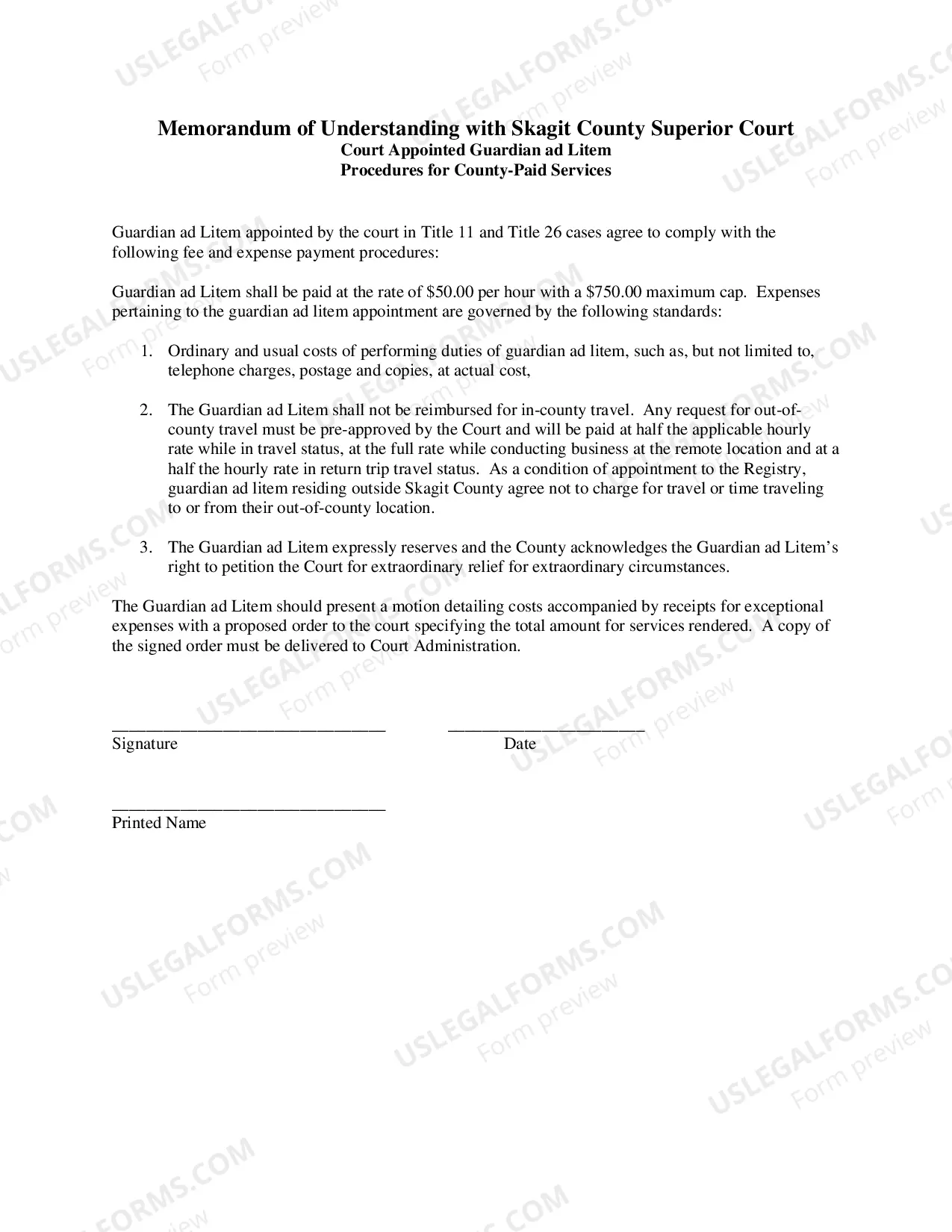 Memorandum of Understanding with Skagit County Superior Court
Court Appointed Guardian ad Litem
Procedures for County-Paid Services

Guardian ad Litem appointed by the court in Title 11 and Title 26 cases agree to comply with the following fee and expense payment procedures:

Guardian ad Litem shall be paid at the rate of $50.00 per hour with a $750.00 maximum cap. Expenses pertaining to the guardian ad litem appointment are governed by the following standards:

1. Ordinary and usual costs of performing duties of guardian ad litem, such as, but not limited to, telephone charges, postage and copies, at actual cost,

2. The Guardian ad Litem shall not be reimbursed for in-county travel. Any request for out-of-county travel must be pre-approved by the Court and will be paid at half the applicable hourly rate while in travel status, at the full rate while conducting business at the remote location and at a half the hourly rate in return trip travel status. As a condition of appointment to the Registry, guardian ad litem residing outside Skagit County agree not to charge for travel or time traveling to or from their out-of-county location.

3. The Guardian ad Litem expressly reserves and the County acknowledges the Guardian ad Litem's right to petition the Court for extraordinary relief for extraordinary circumstances.

The Guardian ad Litem should present a motion detailing costs accompanied by receipts for exceptional expenses with a proposed order to the court specifying the total amount for services rendered. A copy of the signed order must be delivered to Court Administration.

____ ____
Signature Date

____
Printed Name

USLEGALFORMS.COM
Form preview